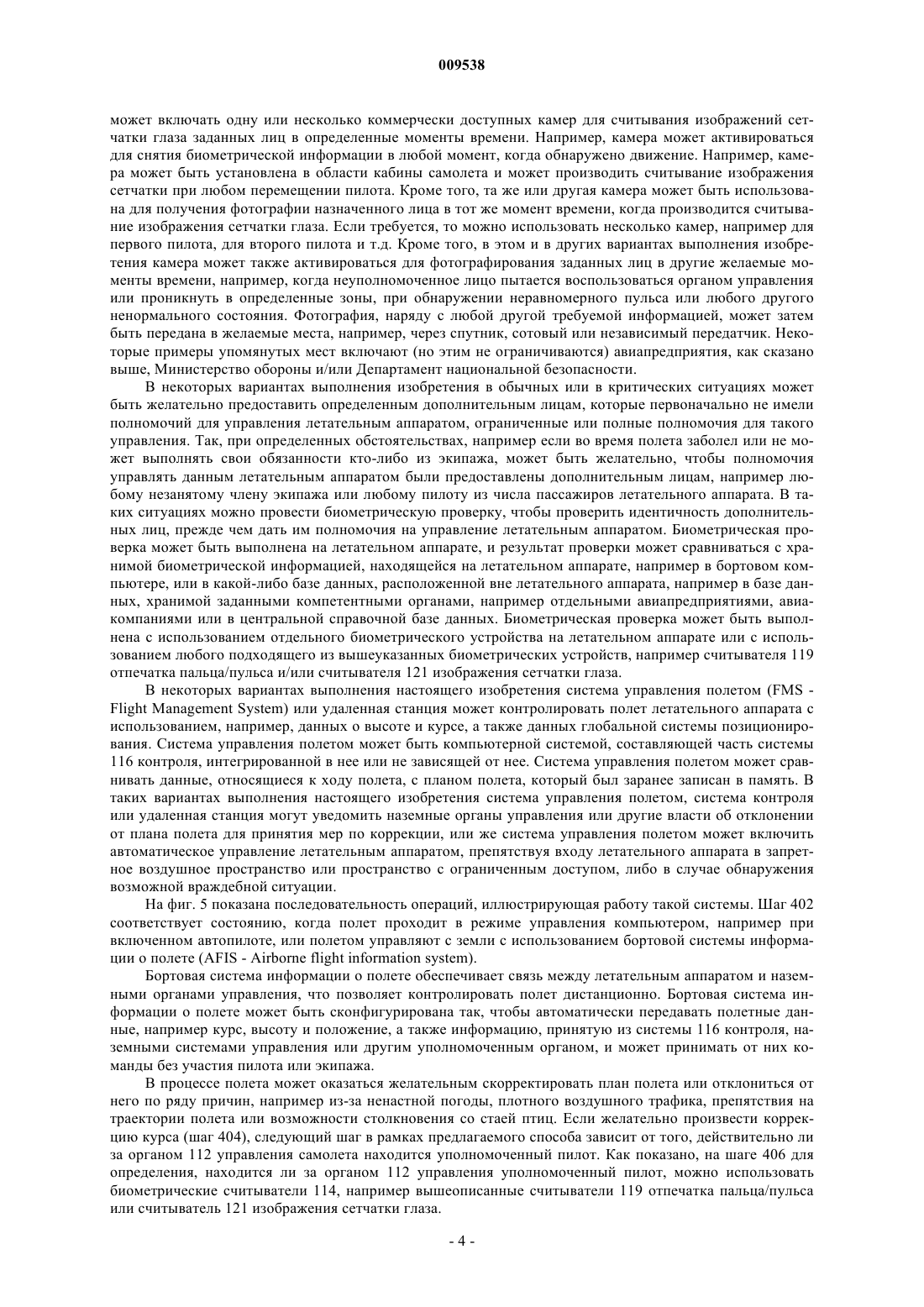 009538

может включать одну или несколько коммерчески доступных камер для считывания изображений сетчатки глаза заданных лиц в определенные моменты времени. Например, камера может активироваться для снятия биометрической информации в любой момент, когда обнаружено движение. Например, камера может быть установлена в области кабины самолета и может производить считывание изображения сетчатки при любом перемещении пилота. Кроме того, та же или другая камера может быть использована для получения фотографии назначенного лица в тот же момент времени, когда производится считывание изображения сетчатки глаза. Если требуется, то можно использовать несколько камер, например для первого пилота, для второго пилота и т.д. Кроме того, в этом и в других вариантах выполнения изобретения камера может также активироваться для фотографирования заданных лиц в другие желаемые моменты времени, например, когда неуполномоченное лицо пытается воспользоваться органом управления или проникнуть в определенные зоны, при обнаружении неравномерного пульса или любого другого ненормального состояния. Фотография, наряду с любой другой требуемой информацией, может затем быть передана в желаемые места, например, через спутник, сотовый или независимый передатчик. Некоторые примеры упомянутых мест включают (но этим не ограничиваются) авиапредприятия, как сказано выше, Министерство обороны и/или Департамент национальной безопасности.

В некоторых вариантах выполнения изобретения в обычных или в критических ситуациях может быть желательно предоставить определенным дополнительным лицам, которые первоначально не имели полномочий для управления летательным аппаратом, ограниченные или полные полномочия для такого управления. Так, при определенных обстоятельствах, например если во время полета заболел или не может выполнять свои обязанности кто-либо из экипажа, может быть желательно, чтобы полномочия управлять данным летательным аппаратом были предоставлены дополнительным лицам, например любому незанятому члену экипажа или любому пилоту из числа пассажиров летательного аппарата. В таких ситуациях можно провести биометрическую проверку, чтобы проверить идентичность дополнительных лиц, прежде чем дать им полномочия на управление летательным аппаратом. Биометрическая проверка может быть выполнена на летательном аппарате, и результат проверки может сравниваться с хранимой биометрической информацией, находящейся на летательном аппарате, например в бортовом компьютере, или в какой-либо базе данных, расположенной вне летательного аппарата, например в базе данных, хранимой заданными компетентными органами, например отдельными авиапредприятиями, авиакомпаниями или в центральной справочной базе данных. Биометрическая проверка может быть выполнена с использованием отдельного биометрического устройства на летательном аппарате или с использованием любого подходящего из вышеуказанных биометрических устройств, например считывателя 119 отпечатка пальца/пульса и/или считывателя 121 изображения сетчатки глаза.

В некоторых вариантах выполнения настоящего изобретения система управления полетом (FMS - Flight Management System) или удаленная станция может контролировать полет летательного аппарата с использованием, например, данных о высоте и курсе, а также данных глобальной системы позиционирования. Система управления полетом может быть компьютерной системой, составляющей часть системы 116 контроля, интегрированной в нее или не зависящей от нее. Система управления полетом может сравнивать данные, относящиеся к ходу полета, с планом полета, который был заранее записан в память. В таких вариантах выполнения настоящего изобретения система управления полетом, система контроля или удаленная станция могут уведомить наземные органы управления или другие власти об отклонении от плана полета для принятия мер по коррекции, или же система управления полетом может включить автоматическое управление летательным аппаратом, препятствуя входу летательного аппарата в запретное воздушное пространство или пространство с ограниченным доступом, либо в случае обнаружения возможной враждебной ситуации.

На фиг. 5 показана последовательность операций, иллюстрирующая работу такой системы. Шаг 402 соответствует состоянию, когда полет проходит в режиме управления компьютером, например при включенном автопилоте, или полетом управляют с земли с использованием бортовой системы информации о полете (AFIS - Airborne flight information system).

Бортовая система информации о полете обеспечивает связь между летательным аппаратом и наземными органами управления, что позволяет контролировать полет дистанционно. Бортовая система информации о полете может быть сконфигурирована так, чтобы автоматически передавать полетные данные, например курс, высоту и положение, а также информацию, принятую из системы 116 контроля, наземными системами управления или другим уполномоченным органом, и может принимать от них команды без участия пилота или экипажа.

В процессе полета может оказаться желательным скорректировать план полета или отклониться от него по ряду причин, например из-за ненастной погоды, плотного воздушного трафика, препятствия на траектории полета или возможности столкновения со стаей птиц. Если желательно произвести коррекцию курса (шаг 404), следующий шаг в рамках предлагаемого способа зависит от того, действительно ли за органом 112 управления самолета находится уполномоченный пилот. Как показано, на шаге 406 для определения, находится ли за органом 112 управления уполномоченный пилот, можно использовать биометрические считыватели 114, например вышеописанные считыватели 119 отпечатка пальца/пульса или считыватель 121 изображения сетчатки глаза.

- 4 -